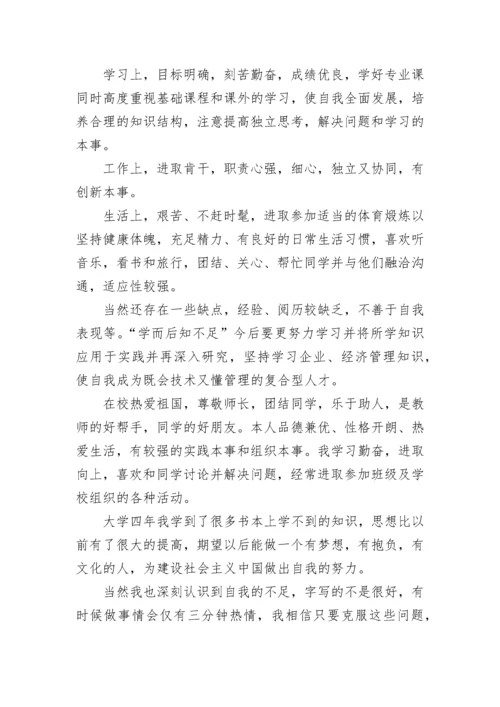 学习上，目标明确，刻苦勤奋，成绩优良，学好专业课同时高度重视基础课程和课外的学习，使自我全面发展，培养合理的知识结构，注意提高独立思考，解决问题和学习的本事。

工作上，进取肯干，职责心强，细心，独立又协同，有创新本事。

生活上，艰苦、不赶时髦，进取参加适当的体育煅炼以坚持健康体魄，充足精力、有良好的日常生活习惯，喜欢听音乐，看书和旅行，团结、关心、帮忙同学并与他们融洽沟通，适应性较强。

当然还存在一些缺点，经验、阅历较缺乏，不善于自我表现等。“学而后知不足”今后要更努力学习并将所学知识应用于实践并再深入研究，坚持学习企业、经济管理知识，使自我成为既会技术又懂管理的复合型人才。

在校热爱祖国，尊敬师长，团结同学，乐于助人，是教师的好帮手，同学的好朋友。本人品德兼优、性格开朗、热爱生活，有较强的实践本事和组织本事。我学习勤奋，进取向上，喜欢和同学讨论并解决问题，经常进取参加班级及学校组织的各种活动。

大学四年我学到了很多书本上学不到的知识，思想比以前有了很大的提高，期望以后能做一个有梦想，有抱负，有文化的人，为建设社会主义中国做出自我的努力。

当然我也深刻认识到自我的不足，字写的不是很好，有时候做事情会仅有三分钟热情，我相信只要克服这些问题，